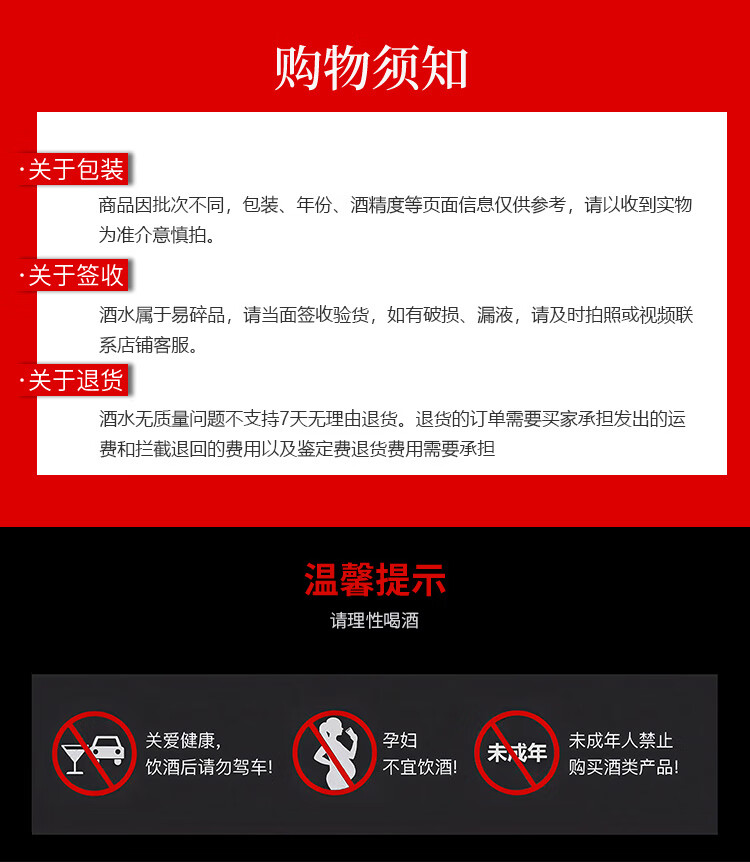 购物须知

·关于包装

商品因批次不同，包装、年份、酒精度等页面信息仅供参考，请以收到实物为准介意慎拍。

·关于签收

酒水属于易碎品，请当面签收验货，如有破损、漏液，请及时拍照或视频联系店铺客服。

·关于退货

酒水无质量问题不支持7天无理由退货。退货的订单需要买家承担发出的运费和拦截退回的费用以及鉴定费退货费用需要承担

温馨提示

请理性喝酒

关爱健康，
饮酒后请勿驾车！

孕妇
不宜饮酒！

未成年

未成年人禁止
购买酒类产品！